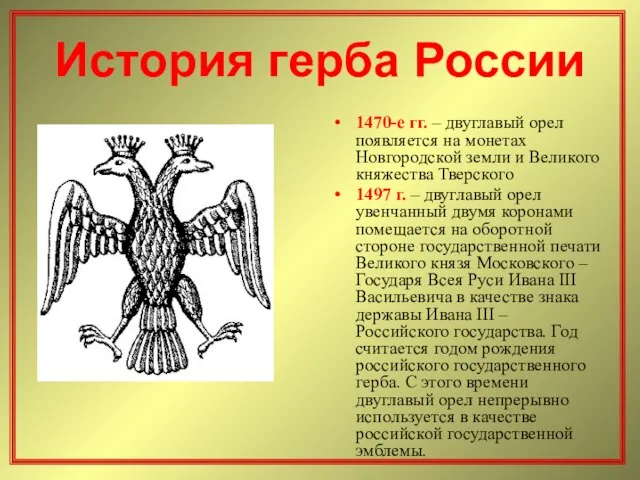 История герба России

• 1470-е гг. – двуглавый орел появляется на монетах Новгородской земли и Великого княжества Тверского

• 1497 г. – двуглавый орел увенчанный двумя коронами помещается на оборотной стороне государственной печати Великого князя Московского – Государя Всея Руси Ивана III Васильевича в качестве знака державы Ивана III – Российского государства. Год считается годом рождения российского государственного герба. С этого времени двуглавый орел непрерывно используется в качестве российской государственной эмблемы.